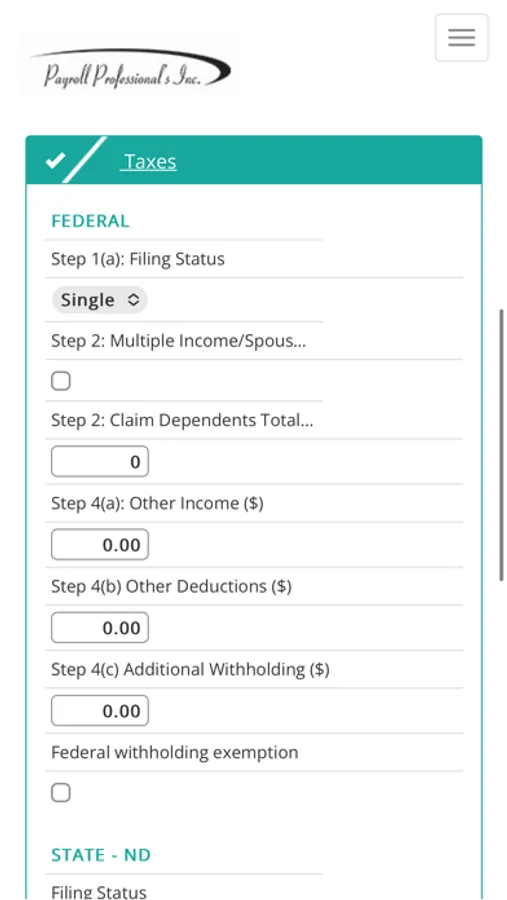 Payroll Professional's Inc.

Taxes

FEDERAL

Step 1(a): Filing Status

Single

Step 2: Multiple Income/Spous...

Step 2: Claim Dependents Total...

0

Step 4(a): Other Income ($)

0.00

Step 4(b) Other Deductions ($)

0.00

Step 4(c) Additional Withholding ($)

0.00

Federal withholding exemption

STATE - ND

Filing Status